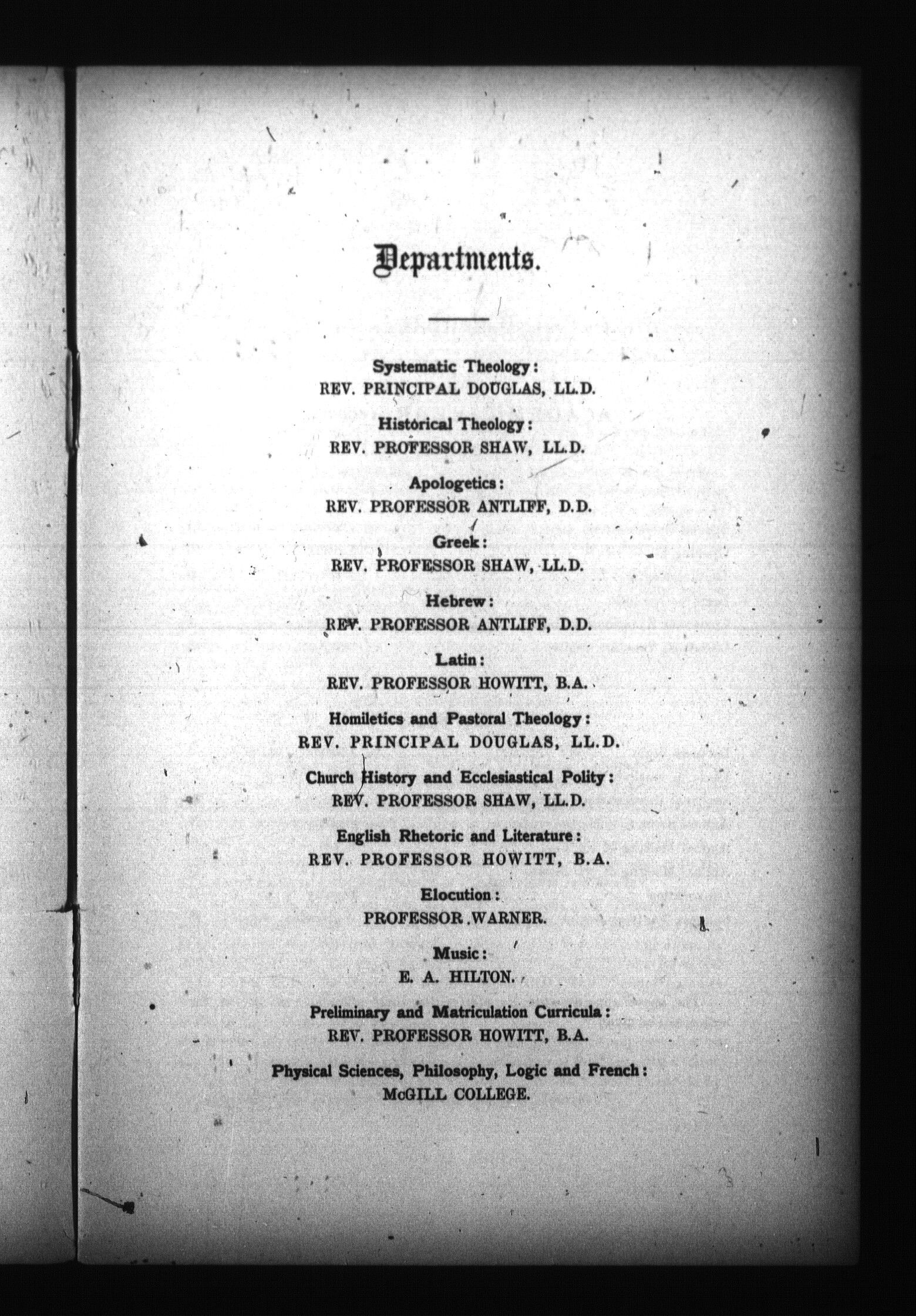 Departments.

Systematic Theology:
REV. PRINCIPAL DOUGLAS, LL.D.

Historical Theology:
REV. PROFESSOR SHAW, LL.D.

Apologetics:
REV. PROFESSOR ANTLIFF, D.D.

Greek:
REV. PROFESSOR SHAW, LL.D.

Hebrew:
REV. PROFESSOR ANTLIFF, D.D.

Latin:
REV. PROFESSOR HOWITT, B.A.

Homiletics and Pastoral Theology:
REV. PRINCIPAL DOUGLAS, LL.D.

Church History and Ecclesiastical Polity:
REV. PROFESSOR SHAW, LL.D.

English Rhetoric and Literature:
REV. PROFESSOR HOWITT, B.A.

Elocution:
PROFESSOR WARNER.

Music:
E. A. HILTON.

Preliminary and Matriculation Curricula:
REV. PROFESSOR HOWITT, B.A.

Physical Sciences, Philosophy, Logic and French:
McGILL COLLEGE.